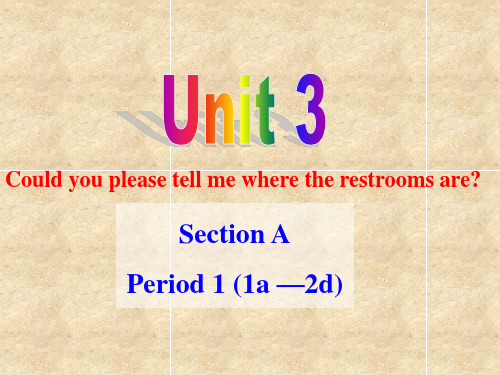 Unit 3

Could you please tell me where the restrooms are?

Section A

Period 1 (1a —2d)